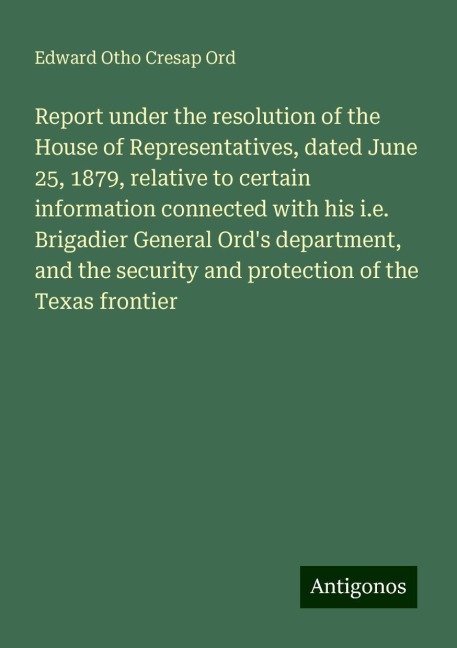 Edward Otho Cresap Ord

Report under the resolution of the House of Representatives, dated June 25, 1879, relative to certain information connected with his i.e. Brigadier General Ord's department, and the security and protection of the Texas frontier

Antigonos